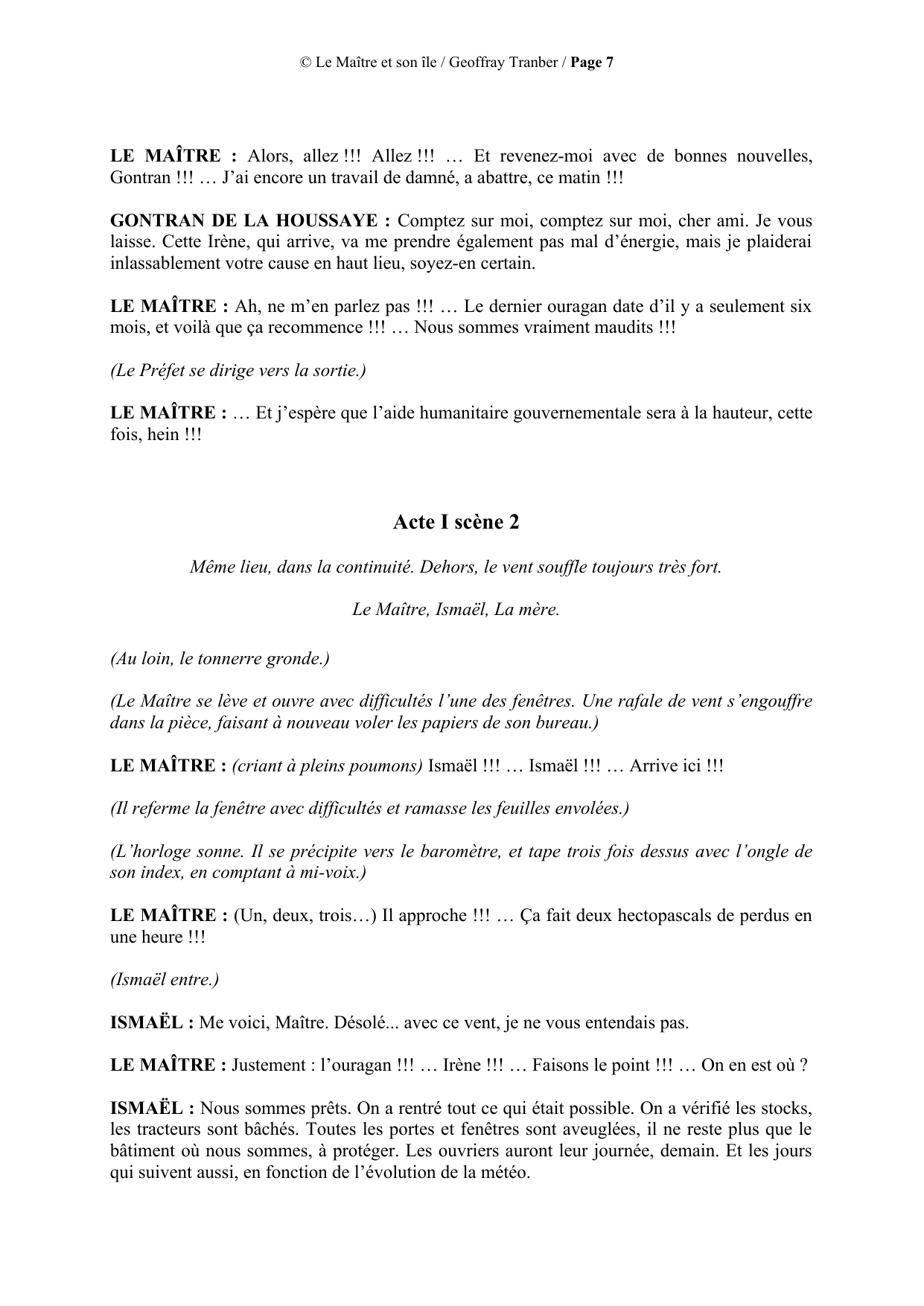 © Le Maître et son île / Geoffray Tranber / Page 7

LE MAÎTRE : Alors, allez !!! Allez !!! … Et revenez-moi avec de bonnes nouvelles, Gontran !!! … J'ai encore un travail de damné, a abattre, ce matin !!!

GONTRAN DE LA HOUSSAYE : Comptez sur moi, comptez sur moi, cher ami. Je vous laisse. Cette Irène, qui arrive, va me prendre également pas mal d'énergie, mais je plaiderai inlassablement votre cause en haut lieu, soyez-en certain.

LE MAÎTRE : Ah, ne m'en parlez pas !!! … Le dernier ouragan date d'il y a seulement six mois, et voilà que ça recommence !!! … Nous sommes vraiment maudits !!!

(Le Préfet se dirige vers la sortie.)

LE MAÎTRE : … Et j'espère que l'aide humanitaire gouvernementale sera à la hauteur, cette fois, hein !!!

Acte I scène 2

Même lieu, dans la continuité. Dehors, le vent souffle toujours très fort.

Le Maître, Ismaël, La mère.

(Au loin, le tonnerre gronde.)

(Le Maître se lève et ouvre avec difficultés l'une des fenêtres. Une rafale de vent s'engouffre dans la pièce, faisant à nouveau voler les papiers de son bureau.)

LE MAÎTRE : (criant à pleins poumons) Ismaël !!! … Ismaël !!! … Arrive ici !!!

(Il referme la fenêtre avec difficultés et ramasse les feuilles envolées.)

(L'horloge sonne. Il se précipite vers le baromètre, et tape trois fois dessus avec l'ongle de son index, en comptant à mi-voix.)

LE MAÎTRE : (Un, deux, trois…) Il approche !!! … Ça fait deux hectopascals de perdus en une heure !!!

(Ismaël entre.)

ISMAËL : Me voici, Maître. Désolé... avec ce vent, je ne vous entendais pas.

LE MAÎTRE : Justement : l'ouragan !!! … Irène !!! … Faisons le point !!! … On en est où ?

ISMAËL : Nous sommes prêts. On a rentré tout ce qui était possible. On a vérifié les stocks, les tracteurs sont bâchés. Toutes les portes et fenêtres sont aveuglées, il ne reste plus que le bâtiment où nous sommes, à protéger. Les ouvriers auront leur journée, demain. Et les jours qui suivent aussi, en fonction de l'évolution de la météo.